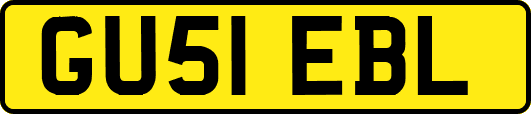 GU51 EBL